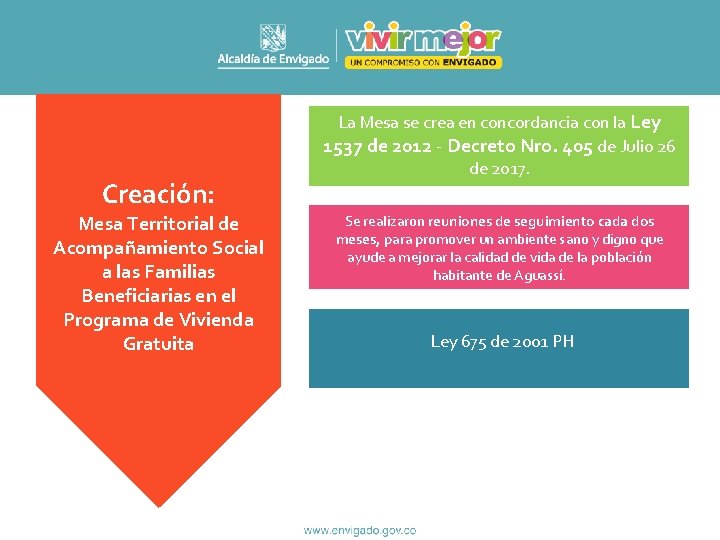 Alcaldía de Envigado

vivir mejor
UN COMPROMISO CON ENVIGADO

Creación:
Mesa Territorial de Acompañamiento Social a las Familias Beneficiarias en el Programa de Vivienda Gratuita

La Mesa se crea en concordancia con la Ley 1537 de 2012 - Decreto Nro. 405 de Julio 26 de 2017.

Se realizaron reuniones de seguimiento cada dos meses, para promover un ambiente sano y digno que ayude a mejorar la calidad de vida de la población habitante de Aguassí.

Ley 675 de 2001 PH

www.envigado.gov.co